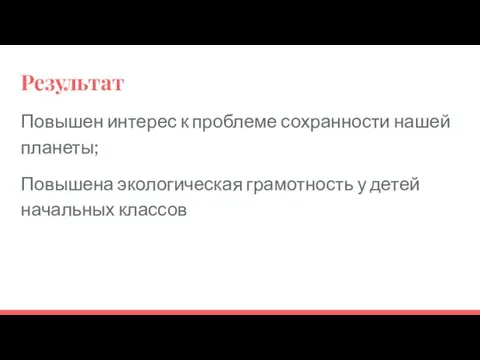 Результат

Повышен интерес к проблеме сохранности нашей планеты;

Повышена экологическая грамотность у детей начальных классов